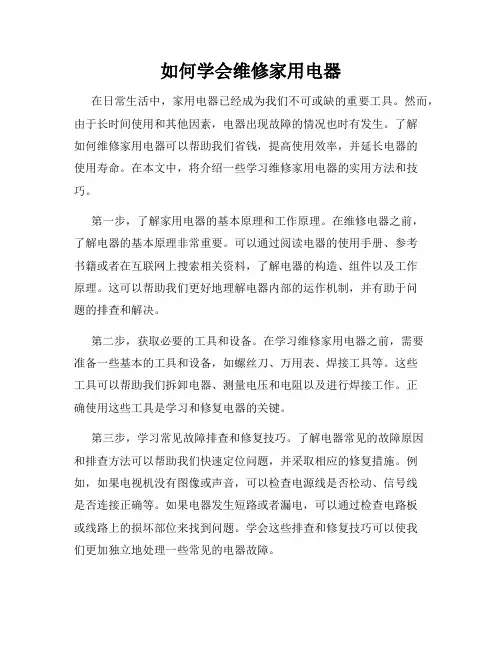 如何学会维修家用电器

在日常生活中，家用电器已经成为我们不可或缺的重要工具。然而，由于长时间使用和其他因素，电器出现故障的情况也时有发生。了解如何维修家用电器可以帮助我们省钱，提高使用效率，并延长电器的使用寿命。在本文中，将介绍一些学习维修家用电器的实用方法和技巧。

第一步，了解家用电器的基本原理和工作原理。在维修电器之前，了解电器的基本原理非常重要。可以通过阅读电器的使用手册、参考书籍或者在互联网上搜索相关资料，了解电器的构造、组件以及工作原理。这可以帮助我们更好地理解电器内部的运作机制，并有助于问题的排查和解决。

第二步，获取必要的工具和设备。在学习维修家用电器之前，需要准备一些基本的工具和设备，如螺丝刀、万用表、焊接工具等。这些工具可以帮助我们拆卸电器、测量电压和电阻以及进行焊接工作。正确使用这些工具是学习和修复电器的关键。

第三步，学习常见故障排查和修复技巧。了解电器常见的故障原因和排查方法可以帮助我们快速定位问题，并采取相应的修复措施。例如，如果电视机没有图像或声音，可以检查电源线是否松动、信号线是否连接正确等。如果电器发生短路或者漏电，可以通过检查电路板或线路上的损坏部位来找到问题。学会这些排查和修复技巧可以使我们更加独立地处理一些常见的电器故障。